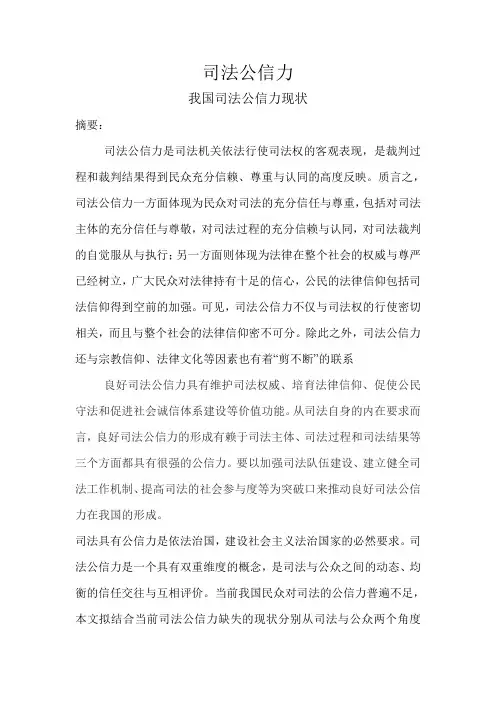 司法公信力

我国司法公信力现状

摘要：

司法公信力是司法机关依法行使司法权的客观表现，是裁判过程和裁判结果得到民众充分信赖、尊重与认同的高度反映。质言之，司法公信力一方面体现为民众对司法的充分信任与尊重，包括对司法主体的充分信任与尊敬，对司法过程的充分信赖与认同，对司法裁判的自觉服从与执行；另一方面则体现为法律在整个社会的权威与尊严已经树立，广大民众对法律持有十足的信心，公民的法律信仰包括司法信仰得到空前的加强。可见，司法公信力不仅与司法权的行使密切相关，而且与整个社会的法律信仰密不可分。除此之外，司法公信力还与宗教信仰、法律文化等因素也有着“剪不断”的联系

良好司法公信力具有维护司法权威、培育法律信仰、促使公民守法和促进社会诚信体系建设等价值功能。从司法自身的内在要求而言，良好司法公信力的形成有赖于司法主体、司法过程和司法结果等三个方面都具有很强的公信力。要以加强司法队伍建设、建立健全司法工作机制、提高司法的社会参与度等为突破口来推动良好司法公信力在我国的形成。

司法具有公信力是依法治国，建设社会主义法治国家的必然要求。司法公信力是一个具有双重维度的概念，是司法与公众之间的动态、均衡的信任交往与互相评价。当前我国民众对司法的公信力普遍不足，本文拟结合当前司法公信力缺失的现状分别从司法与公众两个角度